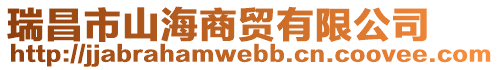 瑞昌市山海商贸有限公司
http://jjabrahamwebb.cn.coovee.com